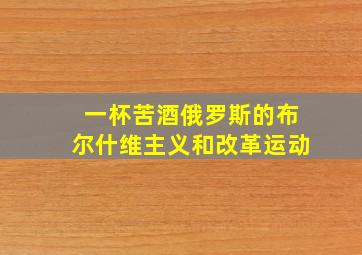 一杯苦酒俄罗斯的布尔什维主义和改革运动